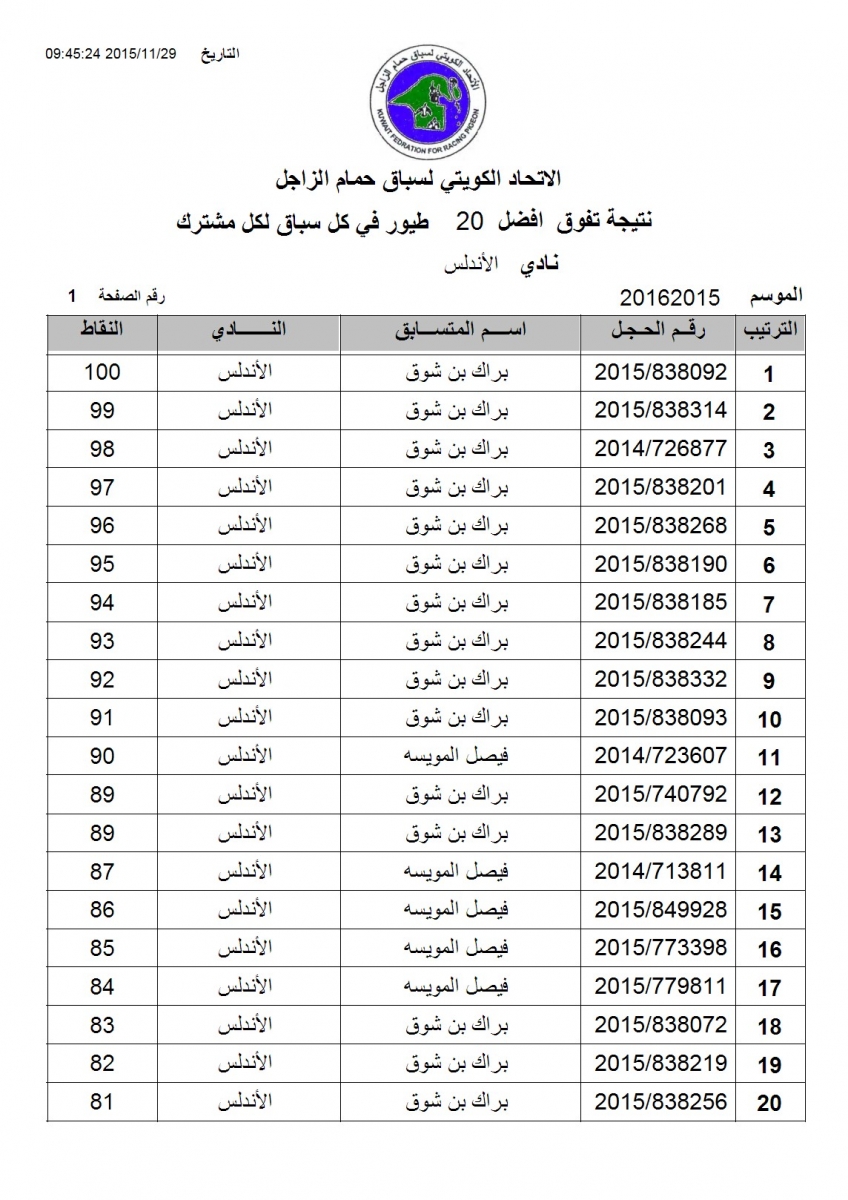 التاريخ 2015/11/29 09:45:24

الاتحاد الكويتي لسباق حمام الزاجل
KUWAIT FEDRATION FOR RACING PIGEON

الاتحاد الكويتي لسباق حمام الزاجل

نتيجة تفوق افضل 20 طيور في كل سباق لكل مشترك

نادي الأندلس

الموسم 20162015 رقم الصفحة 1

| الترتيب | رقم الحجل | اسم المتسابق | النادي | النقاط |
|---|---|---|---|---|
| 1 | 2015/838092 | براك بن شوق | الأندلس | 100 |
| 2 | 2015/838314 | براك بن شوق | الأندلس | 99 |
| 3 | 2014/726877 | براك بن شوق | الأندلس | 98 |
| 4 | 2015/838201 | براك بن شوق | الأندلس | 97 |
| 5 | 2015/838268 | براك بن شوق | الأندلس | 96 |
| 6 | 2015/838190 | براك بن شوق | الأندلس | 95 |
| 7 | 2015/838185 | براك بن شوق | الأندلس | 94 |
| 8 | 2015/838244 | براك بن شوق | الأندلس | 93 |
| 9 | 2015/838332 | براك بن شوق | الأندلس | 92 |
| 10 | 2015/838093 | براك بن شوق | الأندلس | 91 |
| 11 | 2014/723607 | فيصل المويسه | الأندلس | 90 |
| 12 | 2015/740792 | براك بن شوق | الأندلس | 89 |
| 13 | 2015/838289 | براك بن شوق | الأندلس | 89 |
| 14 | 2014/713811 | فيصل المويسه | الأندلس | 87 |
| 15 | 2015/849928 | فيصل المويسه | الأندلس | 86 |
| 16 | 2015/773398 | فيصل المويسه | الأندلس | 85 |
| 17 | 2015/779811 | فيصل المويسه | الأندلس | 84 |
| 18 | 2015/838072 | براك بن شوق | الأندلس | 83 |
| 19 | 2015/838219 | براك بن شوق | الأندلس | 82 |
| 20 | 2015/838256 | براك بن شوق | الأندلس | 81 |